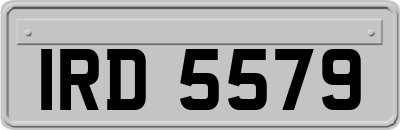 IRD 5579